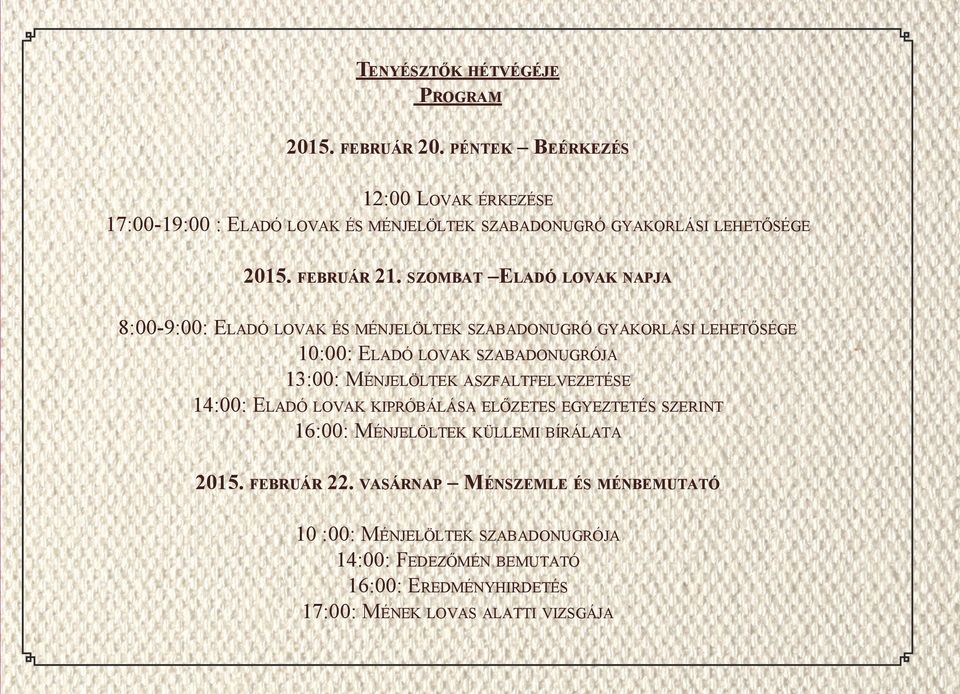 Tenyésztők hétvégéje
Program

2015. február 20. péntek – Beérkezés

12:00 Lovak érkezése
17:00-19:00 : Eladó lovak és ménjelöltek szabadonugró gyakorlási lehetősége

2015. február 21. szombat –Eladó lovak napja

8:00-9:00: Eladó lovak és ménjelöltek szabadonugró gyakorlási lehetősége
10:00: Eladó lovak szabadonugrója
13:00: Ménjelöltek aszfaltfelvezetése
14:00: Eladó lovak kipróbálása előzetes egyeztetés szerint
16:00: Ménjelöltek küllemi bírálata

2015. február 22. vasárnap – Ménszemle és ménbemutató

10 :00: Ménjelöltek szabadonugrója
14:00: Fedezőmén bemutató
16:00: Eredményhirdetés
17:00: Mének lovas alatti vizsgája